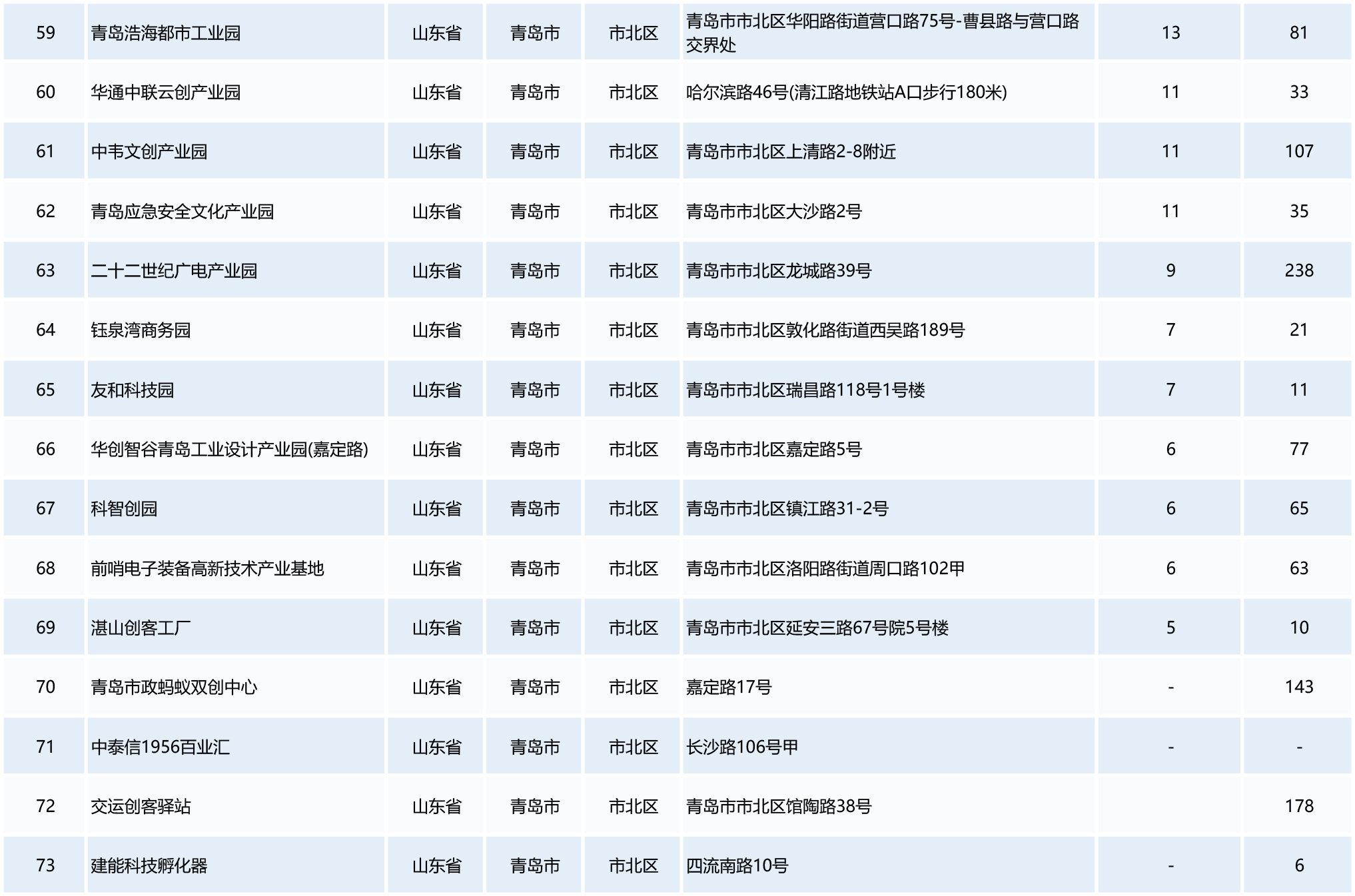 | 59 | 青岛浩海都市工业园 | 山东省 | 青岛市 | 市北区 | 青岛市市北区华阳路街道营口路75号-曹县路与营口路交界处 | 13 | 81 |
|---|---|---|---|---|---|---|---|
| 60 | 华通中联云创产业园 | 山东省 | 青岛市 | 市北区 | 哈尔滨路46号(清江路地铁站A口步行180米) | 11 | 33 |
| 61 | 中韦文创产业园 | 山东省 | 青岛市 | 市北区 | 青岛市市北区上清路2-8附近 | 11 | 107 |
| 62 | 青岛应急安全文化产业园 | 山东省 | 青岛市 | 市北区 | 青岛市市北区大沙路2号 | 11 | 35 |
| 63 | 二十二世纪广电产业园 | 山东省 | 青岛市 | 市北区 | 青岛市市北区龙城路39号 | 9 | 238 |
| 64 | 钰泉湾商务园 | 山东省 | 青岛市 | 市北区 | 青岛市市北区敦化路街道西吴路189号 | 7 | 21 |
| 65 | 友和科技园 | 山东省 | 青岛市 | 市北区 | 青岛市市北区瑞昌路118号1号楼 | 7 | 11 |
| 66 | 华创智谷青岛工业设计产业园(嘉定路) | 山东省 | 青岛市 | 市北区 | 青岛市市北区嘉定路5号 | 6 | 77 |
| 67 | 科智创园 | 山东省 | 青岛市 | 市北区 | 青岛市市北区镇江路31-2号 | 6 | 65 |
| 68 | 前哨电子装备高新技术产业基地 | 山东省 | 青岛市 | 市北区 | 青岛市市北区洛阳路街道周口路102甲 | 6 | 63 |
| 69 | 湛山创客工厂 | 山东省 | 青岛市 | 市北区 | 青岛市市北区延安三路67号院5号楼 | 5 | 10 |
| 70 | 青岛市政蚂蚁双创中心 | 山东省 | 青岛市 | 市北区 | 嘉定路17号 | - | 143 |
| 71 | 中泰信1956百业汇 | 山东省 | 青岛市 | 市北区 | 长沙路106号甲 | - | - |
| 72 | 交运创客驿站 | 山东省 | 青岛市 | 市北区 | 青岛市市北区馆陶路38号 | | 178 |
| 73 | 建能科技孵化器 | 山东省 | 青岛市 | 市北区 | 四流南路10号 | - | 6 |